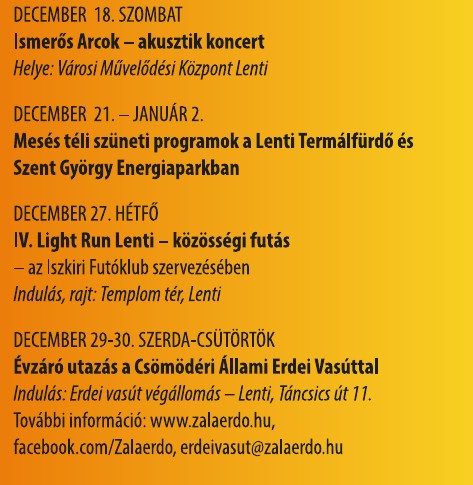 DECEMBER 18. SZOMBAT
Ismerős Arcok – akusztik koncert
Helye: Városi Művelődési Központ Lenti

DECEMBER 21. – JANUÁR 2.
Mesés téli szüneti programok a Lenti Termálfürdő és Szent György Energiaparkban

DECEMBER 27. HÉTFŐ
IV. Light Run Lenti – közösségi futás
– az Iszkiri Futóklub szervezésében
Indulás, rajt: Templom tér, Lenti

DECEMBER 29-30. SZERDA-CSÜTÖRTÖK
Évzáró utazás a Csömödéri Állami Erdei Vasúttal
Indulás: Erdei vasút végállomás – Lenti, Táncsics út 11.
További információ: www.zalaerdo.hu, facebook.com/Zalaerdo, erdeivasut@zalaerdo.hu